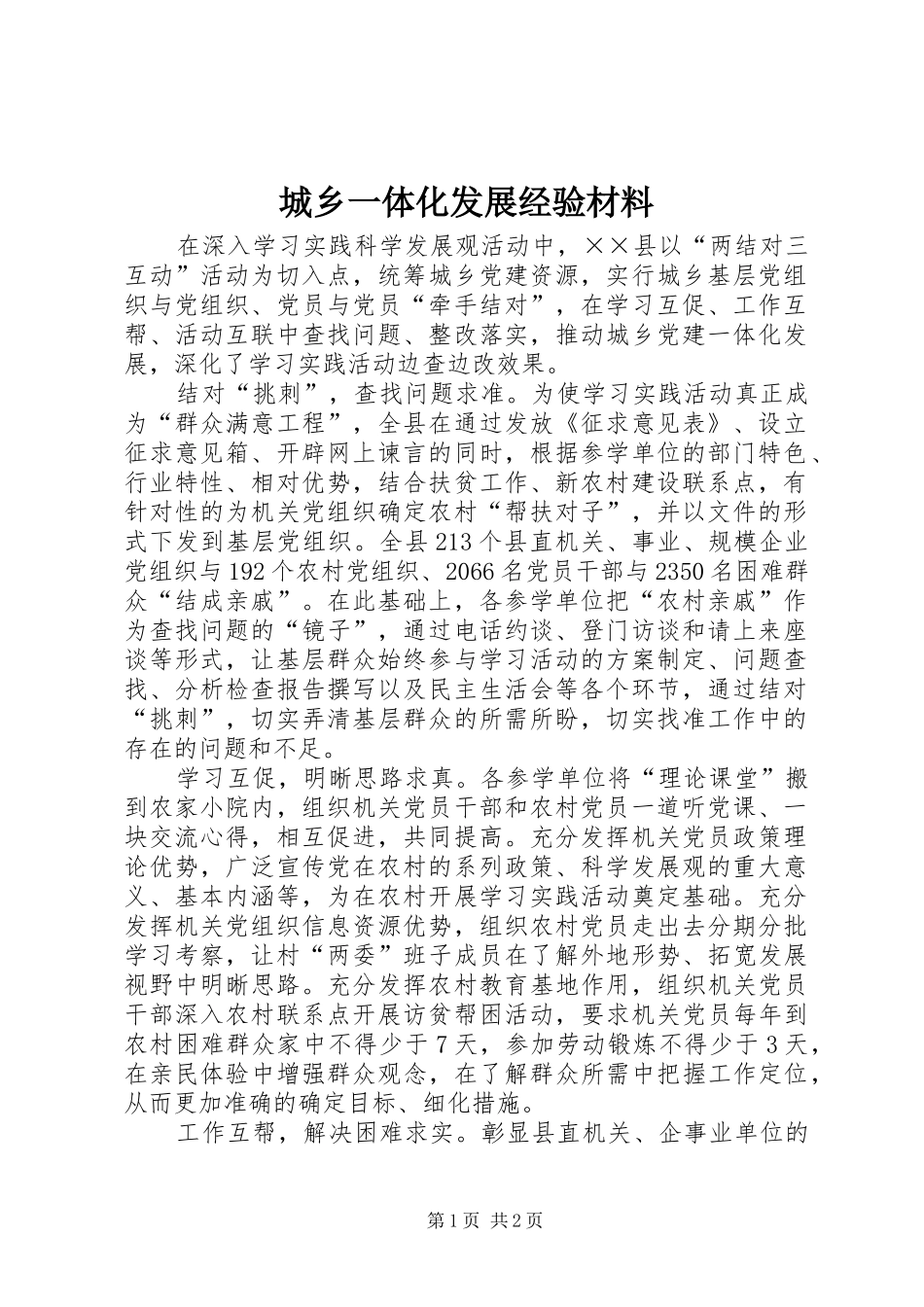 城乡一体化发展经验材料

在深入学习实践科学发展观活动中，××县以“两结对三互动”活动为切入点，统筹城乡党建资源，实行城乡基层党组织与党组织、党员与党员“牵手结对”，在学习互促、工作互帮、活动互联中查找问题、整改落实，推动城乡党建一体化发展，深化了学习实践活动边查边改效果。

结对“挑刺”，查找问题求准。为使学习实践活动真正成为“群众满意工程”，全县在通过发放《征求意见表》、设立征求意见箱、开辟网上谏言的同时，根据参学单位的部门特色、行业特性、相对优势，结合扶贫工作、新农村建设联系点，有针对性的为机关党组织确定农村“帮扶对子”，并以文件的形式下发到基层党组织。全县213个县直机关、事业、规模企业党组织与192个农村党组织、2066名党员干部与2350名困难群众“结成亲戚”。在此基础上，各参学单位把“农村亲戚”作为查找问题的“镜子”，通过电话约谈、登门访谈和请上来座谈等形式，让基层群众始终参与学习活动的方案制定、问题查找、分析检查报告撰写以及民主生活会等各个环节，通过结对“挑刺”，切实弄清基层群众的所需所盼，切实找准工作中的存在的问题和不足。

学习互促，明晰思路求真。各参学单位将“理论课堂”搬到农家小院内，组织机关党员干部和农村党员一道听党课、一块交流心得，相互促进，共同提高。充分发挥机关党员政策理论优势，广泛宣传党在农村的系列政策、科学发展观的重大意义、基本内涵等，为在农村开展学习实践活动奠定基础。充分发挥机关党组织信息资源优势，组织农村党员走出去分期分批学习考察，让村“两委”班子成员在了解外地形势、拓宽发展视野中明晰思路。充分发挥农村教育基地作用，组织机关党员干部深入农村联系点开展访贫帮困活动，要求机关党员每年到农村困难群众家中不得少于7天，参加劳动锻炼不得少于3天，在亲民体验中增强群众观念，在了解群众所需中把握工作定位，从而更加准确的确定目标、细化措施。

工作互帮，解决困难求实。彰显县直机关、企事业单位的

第1页 共2页